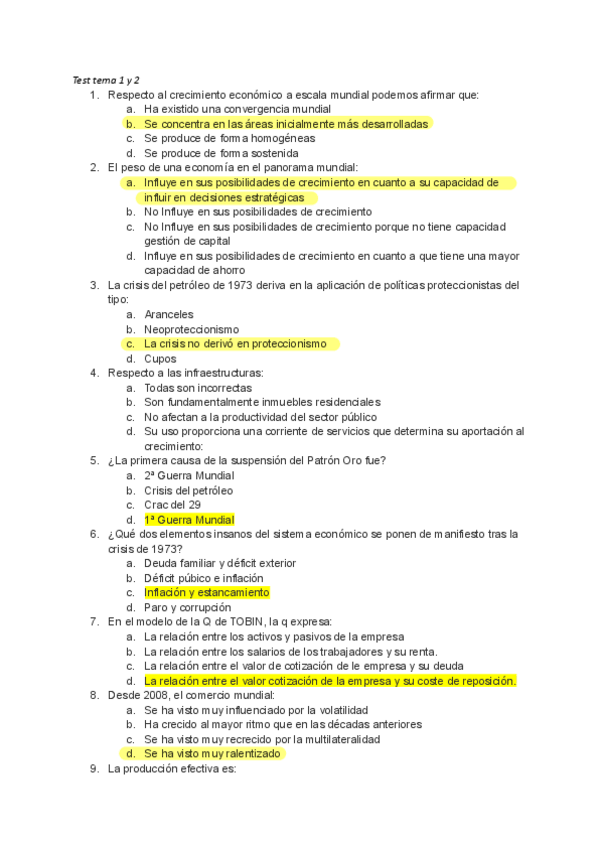 Test tema 1 y 2

1. Respecto al crecimiento económico a escala mundial podemos afirmar que:
a. Ha existido una convergencia mundial
b. Se concentra en las áreas inicialmente más desarrolladas
c. Se produce de forma homogéneas
d. Se produce de forma sostenida
2. El peso de una economía en el panorama mundial:
a. Influye en sus posibilidades de crecimiento en cuanto a su capacidad de influir en decisiones estratégicas
b. No Influye en sus posibilidades de crecimiento
c. No Influye en sus posibilidades de crecimiento porque no tiene capacidad gestión de capital
d. Influye en sus posibilidades de crecimiento en cuanto a que tiene una mayor capacidad de ahorro
3. La crisis del petróleo de 1973 deriva en la aplicación de políticas proteccionistas del tipo:
a. Aranceles
b. Neoproteccionismo
c. La crisis no derivó en proteccionismo
d. Cupos
4. Respecto a las infraestructuras:
a. Todas son incorrectas
b. Son fundamentalmente inmuebles residenciales
c. No afectan a la productividad del sector público
d. Su uso proporciona una corriente de servicios que determina su aportación al crecimiento:
5. ¿La primera causa de la suspensión del Patrón Oro fue?
a. 2ª Guerra Mundial
b. Crisis del petróleo
c. Crac del 29
d. 1ª Guerra Mundial
6. ¿Qué dos elementos insanos del sistema económico se ponen de manifiesto tras la crisis de 1973?
a. Deuda familiar y déficit exterior
b. Déficit púbico e inflación
c. Inflación y estancamiento
d. Paro y corrupción
7. En el modelo de la Q de TOBIN, la q expresa:
a. La relación entre los activos y pasivos de la empresa
b. La relación entre los salarios de los trabajadores y su renta.
c. La relación entre el valor de cotización de le empresa y su deuda
d. La relación entre el valor cotización de la empresa y su coste de reposición.
8. Desde 2008, el comercio mundial:
a. Se ha visto muy influenciado por la volatilidad
b. Ha crecido al mayor ritmo que en las décadas anteriores
c. Se ha visto muy recrecido por la multilateralidad
d. Se ha visto muy ralentizado
9. La producción efectiva es: